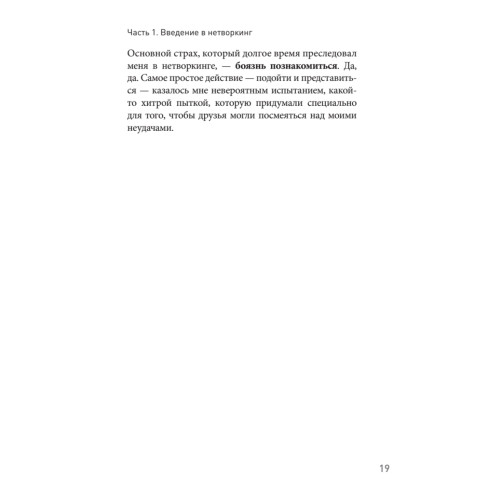 Часть 1. Введение в нетворкинг

Основной страх, который долгое время преследовал меня в нетворкинге, — боязнь познакомиться. Да, да. Самое простое действие — подойти и представиться — казалось мне невероятным испытанием, какой-то хитрой пыткой, которую придумали специально для того, чтобы друзья могли посмеяться над моими неудачами.

19